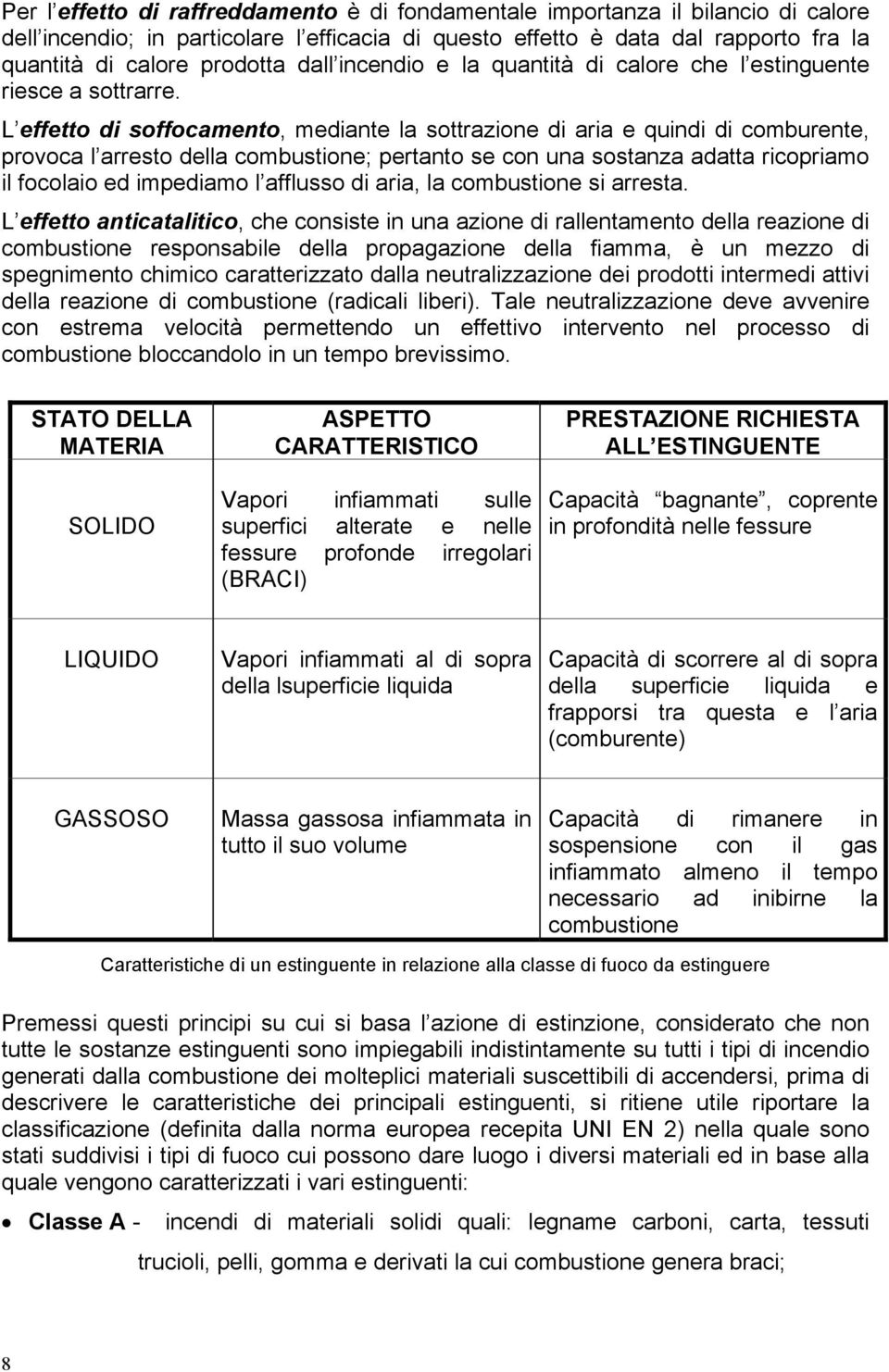 Per l effetto di raffreddamento è di fondamentale importanza il bilancio di calore dell incendio; in particolare l efficacia di questo effetto è data dal rapporto fra la quantità di calore prodotta dall incendio e la quantità di calore che l estinguente riesce a sottrarre.

L effetto di soffocamento, mediante la sottrazione di aria e quindi di comburente, provoca l arresto della combustione; pertanto se con una sostanza adatta ricopriamo il focolaio ed impediamo l afflusso di aria, la combustione si arresta.

L effetto anticatalitico, che consiste in una azione di rallentamento della reazione di combustione responsabile della propagazione della fiamma, è un mezzo di spegnimento chimico caratterizzato dalla neutralizzazione dei prodotti intermedi attivi della reazione di combustione (radicali liberi). Tale neutralizzazione deve avvenire con estrema velocità permettendo un effettivo intervento nel processo di combustione bloccandolo in un tempo brevissimo.

| STATO DELLA MATERIA | ASPETTO CARATTERISTICO | PRESTAZIONE RICHIESTA ALL ESTINGUENTE |
|---|---|---|
| SOLIDO | Vapori infiammati sulle superfici alterate e nelle fessure profonde irregolari (BRACI) | Capacità bagnante, coprente in profondità nelle fessure |
| LIQUIDO | Vapori infiammati al di sopra della lsuperficie liquida | Capacità di scorrere al di sopra della superficie liquida e frapporsi tra questa e l aria (comburente) |
| GASSOSO | Massa gassosa infiammata in tutto il suo volume | Capacità di rimanere in sospensione con il gas infiammato almeno il tempo necessario ad inibirne la combustione |

Caratteristiche di un estinguente in relazione alla classe di fuoco da estinguere

Premessi questi principi su cui si basa l azione di estinzione, considerato che non tutte le sostanze estinguenti sono impiegabili indistintamente su tutti i tipi di incendio generati dalla combustione dei molteplici materiali suscettibili di accendersi, prima di descrivere le caratteristiche dei principali estinguenti, si ritiene utile riportare la classificazione (definita dalla norma europea recepita UNI EN 2) nella quale sono stati suddivisi i tipi di fuoco cui possono dare luogo i diversi materiali ed in base alla quale vengono caratterizzati i vari estinguenti:

• Classe A - incendi di materiali solidi quali: legname carboni, carta, tessuti trucioli, pelli, gomma e derivati la cui combustione genera braci;

8